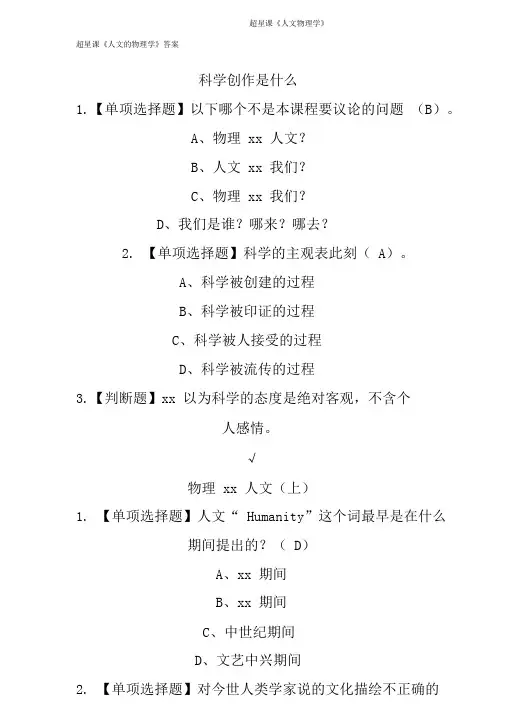 超星课《人文物理学》

超星课《人文的物理学》答案

科学创作是什么

1.【单项选择题】以下哪个不是本课程要议论的问题 （B）。

A、物理 xx 人文?

B、人文 xx 我们?

C、物理 xx 我们?

D、我们是谁？哪来？哪去？

2. 【单项选择题】科学的主观表此刻（ A）。

A、科学被创建的过程

B、科学被印证的过程

C、科学被人接受的过程

D、科学被流传的过程

3.【判断题】xx 以为科学的态度是绝对客观，不含个人感情。

√

物理 xx 人文（上）

1. 【单项选择题】人文“ Humanity”这个词最早是在什么期间提出的？（ D）

A、xx 期间

B、xx 期间

C、中世纪期间

D、文艺中兴期间

2. 【单项选择题】对今世人类学家说的文化描绘不正确的